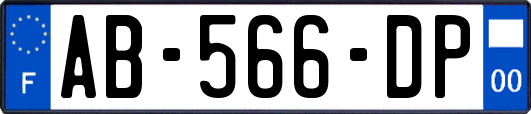 F
AB-566-DP
00